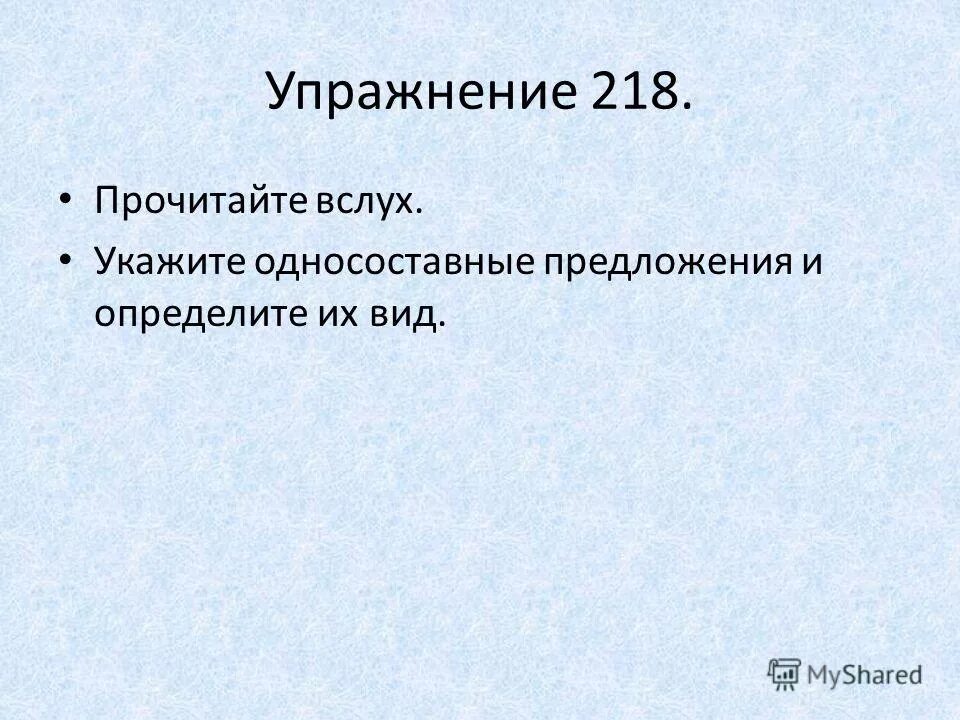 Упражнение 218.

• Прочитайте вслух.
• Укажите односоставные предложения и определите их вид.

MyShared